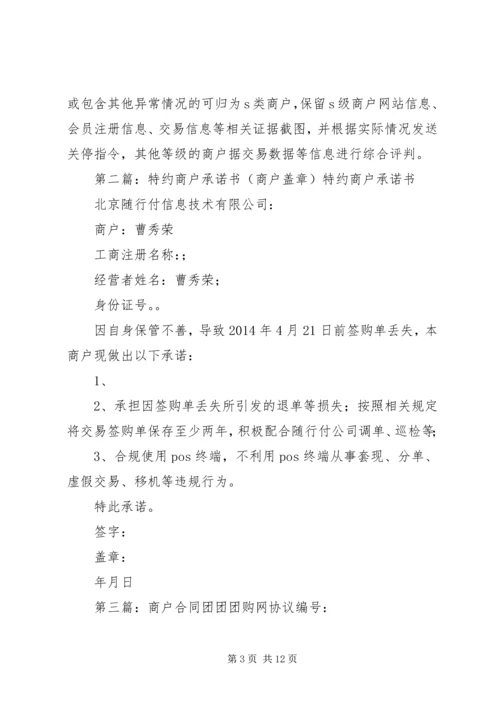 或包含其他异常情况的可归为s类商户，保留s级商户网站信息、会员注册信息、交易信息等相关证据截图，并根据实际情况发送关停指令，其他等级的商户据交易数据等信息进行综合评判。

第二篇：特约商户承诺书（商户盖章）特约商户承诺书

北京随行付信息技术有限公司：

商户：曹秀荣

工商注册名称：;

经营者姓名：曹秀荣；

身份证号。。

因自身保管不善，导致2014年4月21日前签购单丢失，本商户现做出以下承诺：

1、

2、承担因签购单丢失所引发的退单等损失；按照相关规定将交易签购单保存至少两年，积极配合随行付公司调单、巡检等；

3、合规使用pos终端，不利用pos终端从事套现、分单、虚假交易、移机等违规行为。

特此承诺。

签字：

盖章：

年月日

第三篇：商户合同团团团购网协议编号：

第3页 共12页